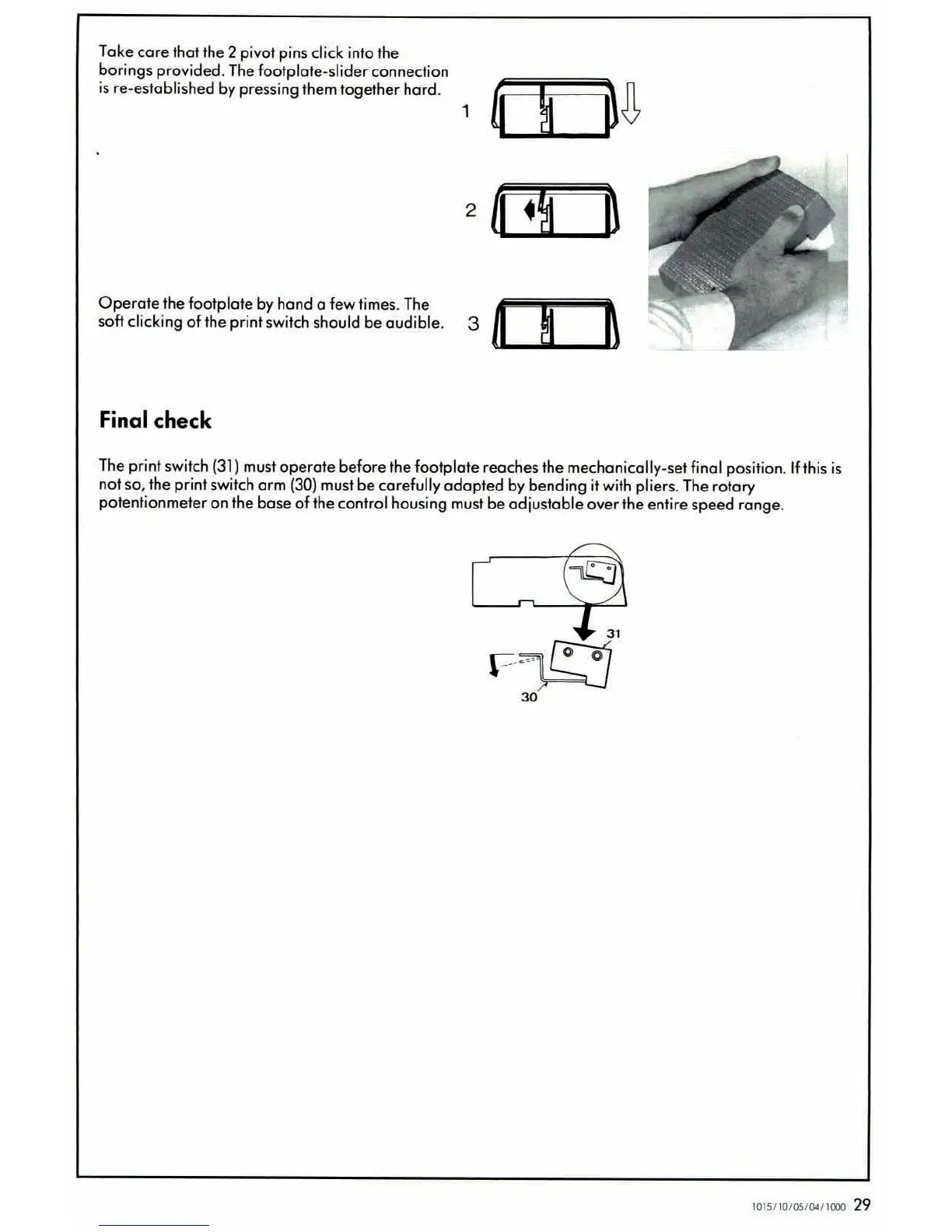 Take care that the 2 pivot pins click into the borings provided. The footplate-slider connection is re-established by pressing them together hard.

1

2

Operate the footplate by hand a few times. The soft clicking of the print switch should be audible.

3

**Final check**

The print switch (31) must operate before the footplate reaches the mechanically-set final position. If this is not so, the print switch arm (30) must be carefully adapted by bending it with pliers. The rotary potentionmeter on the base of the control housing must be adjustable over the entire speed range.

31

30

1015/10/05/04/1000 29